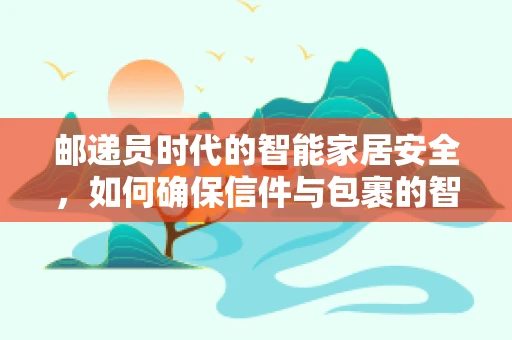 邮递员时代的智能家居安全，如何确保信件与包裹的智